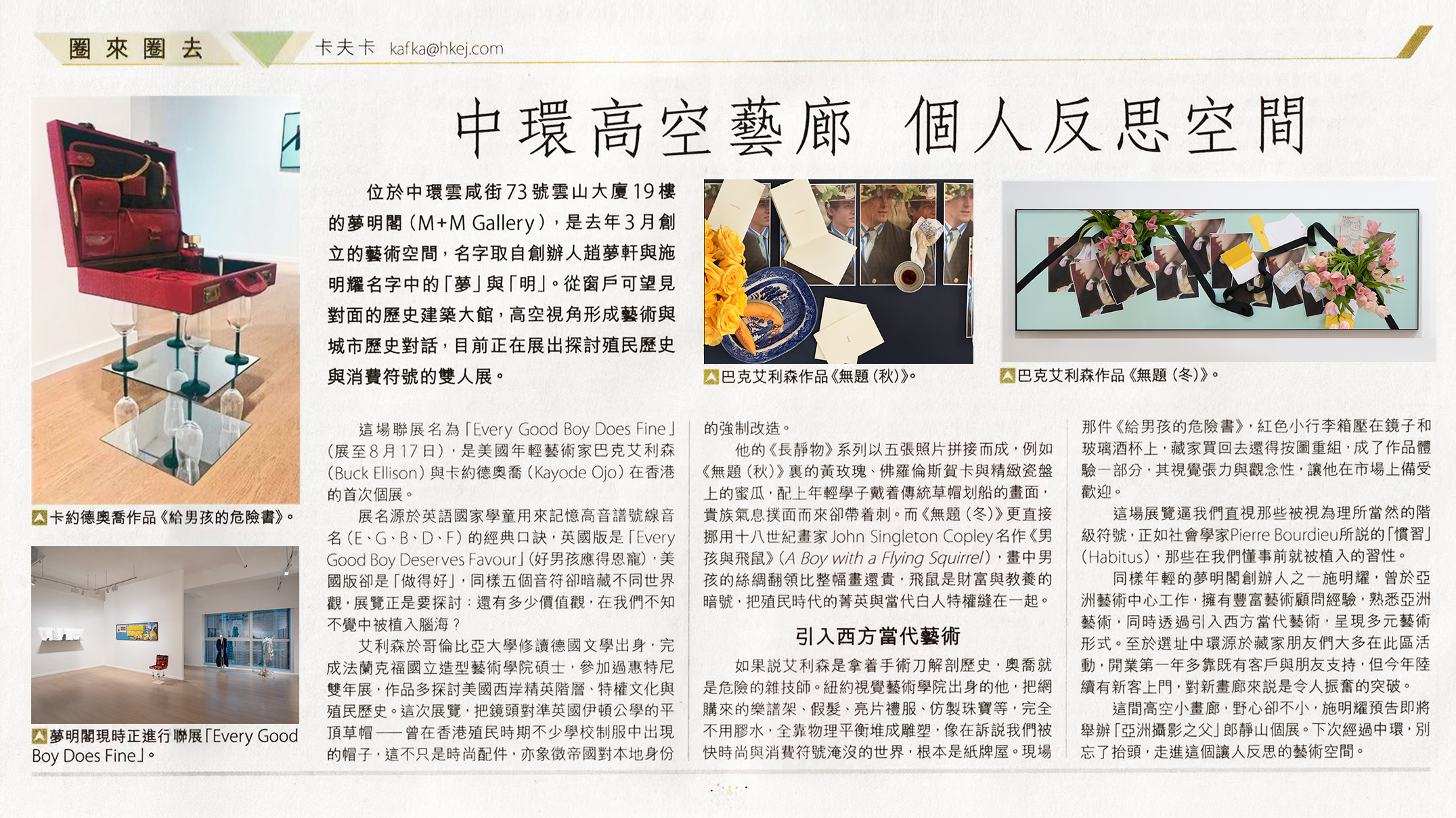 圈來圈去

卡夫卡 kafka@hkej.com

中環高空藝廊 個人反思空間

卡約德奧喬作品《給男孩的危險書》。

夢明閣現時正進行聯展「Every Good Boy Does Fine」。

位於中環雲咸街73號雲山大廈19樓的夢明閣（M+M Gallery），是去年3月創立的藝術空間，名字取自創辦人趙夢軒與施明耀名字中的「夢」與「明」。從窗戶可望見對面的歷史建築大館，高空視角形成藝術與城市歷史對話，目前正在展出探討殖民歷史與消費符號的雙人展。

巴克艾利森作品《無題（秋）》。

巴克艾利森作品《無題（冬）》。

這場聯展名為「Every Good Boy Does Fine」（展至8月17日），是美國年輕藝術家巴克艾利森（Buck Ellison）與卡約德奧喬（Kayode Ojo）在香港的首次個展。

展名源於英語國家學童用來記憶高音譜號線音名（E、G、B、D、F）的經典口訣，英國版是「Every Good Boy Deserves Favour」（好男孩應得恩寵），美國版卻是「做得好」，同樣五個音符卻暗藏不同世界觀，展覽正是要探討：還有多少價值觀，在我們不知不覺中被植入腦海？

艾利森於哥倫比亞大學修讀德國文學出身，完成法蘭克福國立造型藝術學院碩士，參加過惠特尼雙年展，作品多探討美國西岸精英階層、特權文化與殖民歷史。這次展覽，把鏡頭對準英國伊頓公學的平頂草帽——曾在香港殖民時期不少學校制服中出現的帽子，這不只是時尚配件，亦象徵帝國對本地身份的強制改造。

他的《長靜物》系列以五張照片拼接而成，例如《無題（秋）》裏的黃玫瑰、佛羅倫斯賀卡與精緻瓷盤上的蜜瓜，配上年輕學子戴着傳統草帽划船的畫面，貴族氣息撲面而來卻帶着刺。而《無題（冬）》更直接挪用十八世紀畫家John Singleton Copley名作《男孩與飛鼠》（A Boy with a Flying Squirrel），畫中男孩的絲綢翻領比整幅畫還貴，飛鼠是財富與教養的暗號，把殖民時代的菁英與當代白人特權縫在一起。

引入西方當代藝術

如果說艾利森是拿着手術刀解剖歷史，奧喬就是危險的雜技師。紐約視覺藝術學院出身的他，把網購來的樂譜架、假髮、亮片禮服、仿製珠寶等，完全不用膠水，全靠物理平衡堆成雕塑，像在訴說我們被快時尚與消費符號淹沒的世界，根本是紙牌屋。現場那件《給男孩的危險書》，紅色小行李箱壓在鏡子和玻璃酒杯上，藏家買回去還得按圖重組，成了作品體驗一部分，其視覺張力與觀念性，讓他在市場上備受歡迎。

這場展覽逼我們直視那些被視為理所當然的階級符號，正如社會學家Pierre Bourdieu所說的「慣習」（Habitus），那些在我們懂事前就被植入的習性。

同樣年輕的夢明閣創辦人之一施明耀，曾於亞洲藝術中心工作，擁有豐富藝術顧問經驗，熟悉亞洲藝術，同時透過引入西方當代藝術，呈現多元藝術形式。至於選址中環源於藏家朋友們大多在此區活動，開業第一年多靠既有客戶與朋友支持，但今年陸續有新客上門，對新畫廊來說是令人振奮的突破。

這間高空小畫廊，野心卻不小，施明耀預告即將舉辦「亞洲攝影之父」郎靜山個展。下次經過中環，別忘了抬頭，走進這個讓人反思的藝術空間。